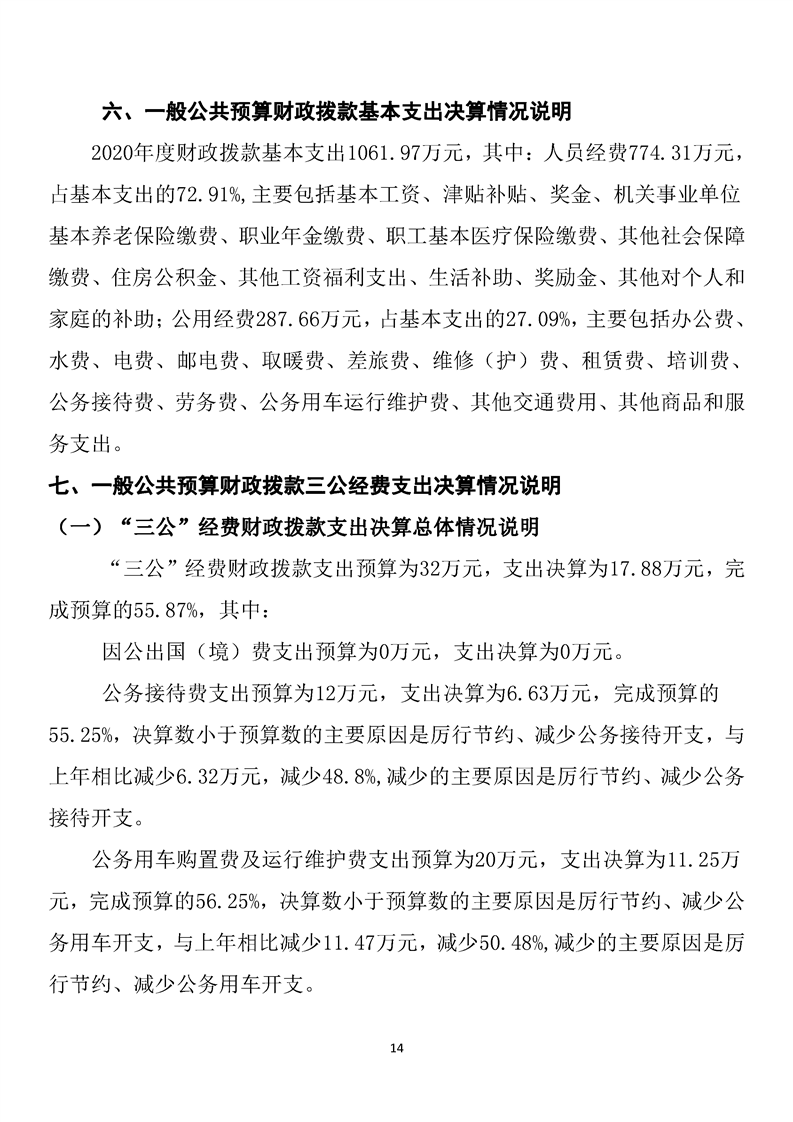 六、一般公共预算财政拨款基本支出决算情况说明

2020年度财政拨款基本支出1061.97万元，其中：人员经费774.31万元，占基本支出的72.91%，主要包括基本工资、津贴补贴、奖金、机关事业单位基本养老保险缴费、职业年金缴费、职工基本医疗保险缴费、其他社会保障缴费、住房公积金、其他工资福利支出、生活补助、奖励金、其他对个人和家庭的补助；公用经费287.66万元，占基本支出的27.09%，主要包括办公费、水费、电费、邮电费、取暖费、差旅费、维修（护）费、租赁费、培训费、公务接待费、劳务费、公务用车运行维护费、其他交通费用、其他商品和服务支出。

七、一般公共预算财政拨款三公经费支出决算情况说明

（一）“三公”经费财政拨款支出决算总体情况说明

“三公”经费财政拨款支出预算为32万元，支出决算为17.88万元，完成预算的55.87%，其中：

因公出国（境）费支出预算为0万元，支出决算为0万元。

公务接待费支出预算为12万元，支出决算为6.63万元，完成预算的55.25%，决算数小于预算数的主要原因是厉行节约、减少公务接待开支，与上年相比减少6.32万元，减少48.8%,减少的主要原因是厉行节约、减少公务接待开支。

公务用车购置费及运行维护费支出预算为20万元，支出决算为11.25万元，完成预算的56.25%，决算数小于预算数的主要原因是厉行节约、减少公务用车开支，与上年相比减少11.47万元，减少50.48%,减少的主要原因是厉行节约、减少公务用车开支。

14